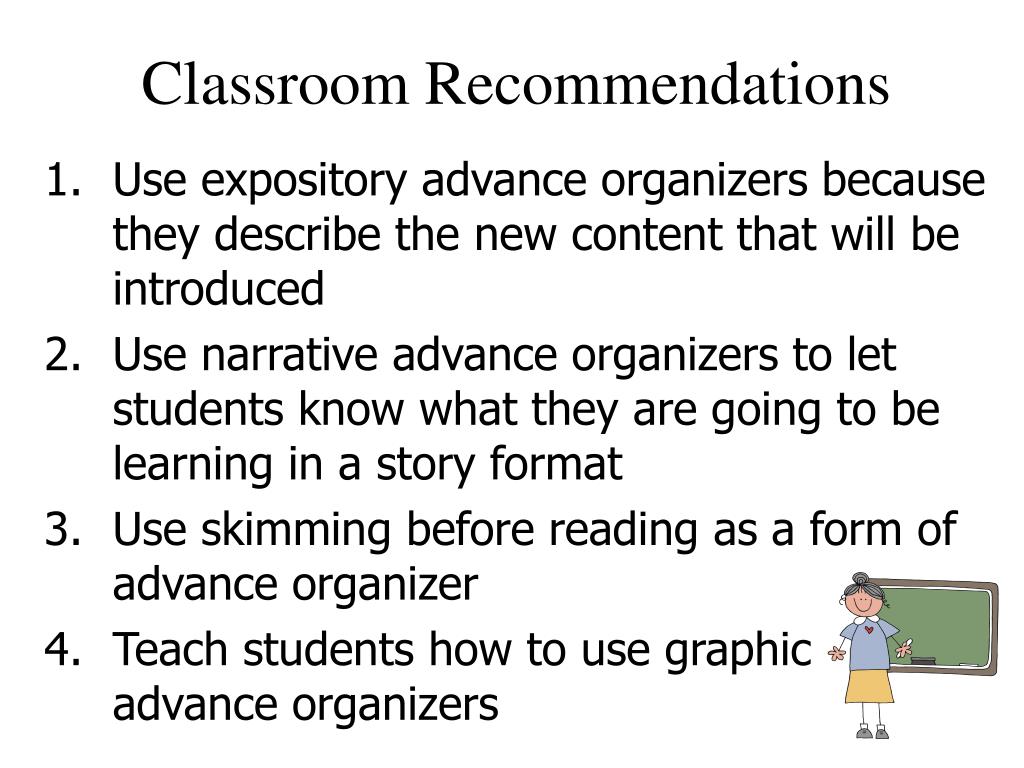 Classroom Recommendations

1. Use expository advance organizers because they describe the new content that will be introduced
2. Use narrative advance organizers to let students know what they are going to be learning in a story format
3. Use skimming before reading as a form of advance organizer
4. Teach students how to use graphic advance organizers